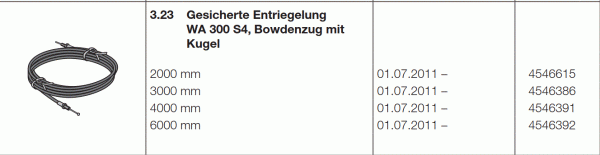 | | 3.23 Gesicherte Entriegelung WA 300 S4, Bowdenzug mit Kugel | | |
|---|---|---|---|
| | 2000 mm | 01.07.2011 – | 4546615 |
| | 3000 mm | 01.07.2011 – | 4546386 |
| | 4000 mm | 01.07.2011 – | 4546391 |
| | 6000 mm | 01.07.2011 – | 4546392 |